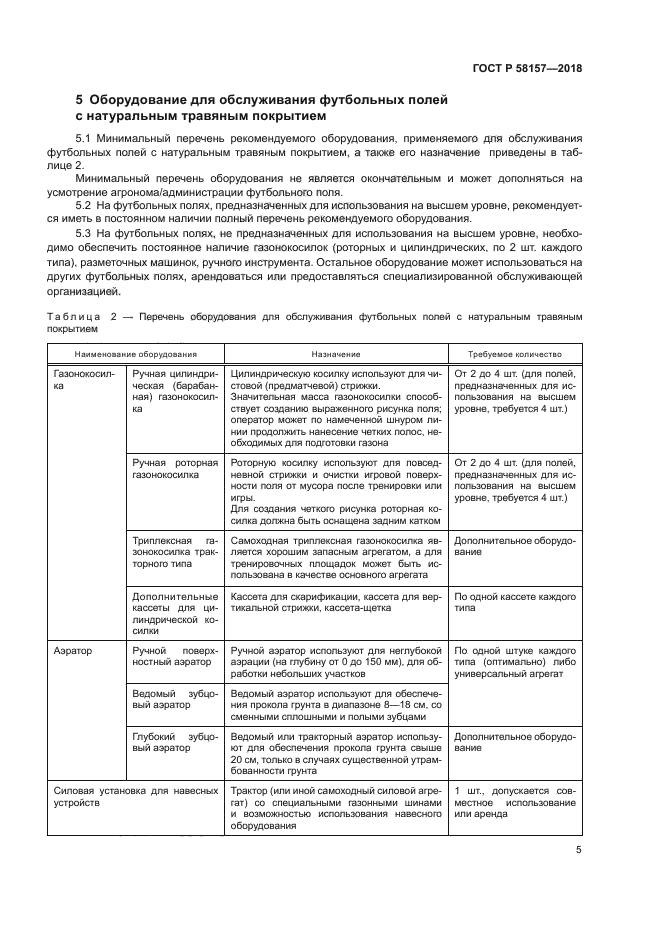 ГОСТ Р 58157—2018

5 Оборудование для обслуживания футбольных полей с натуральным травяным покрытием

5.1 Минимальный перечень рекомендуемого оборудования, применяемого для обслуживания футбольных полей с натуральным травяным покрытием, а также его назначение приведены в таблице 2.

Минимальный перечень оборудования не является окончательным и может дополняться на усмотрение агронома/администрации футбольного поля.

5.2 На футбольных полях, предназначенных для использования на высшем уровне, рекомендуется иметь в постоянном наличии полный перечень рекомендуемого оборудования.

5.3 На футбольных полях, не предназначенных для использования на высшем уровне, необходимо обеспечить постоянное наличие газонокосилок (роторных и цилиндрических, по 2 шт. каждого типа), разметочных машинок, ручного инструмента. Остальное оборудование может использоваться на других футбольных полях, арендоваться или предоставляться специализированной обслуживающей организацией.

Таблица 2 — Перечень оборудования для обслуживания футбольных полей с натуральным травяным покрытием

| Наименование оборудования | | Назначение | Требуемое количество |
|---|---|---|---|
| Газонокосилка | Ручная цилиндрическая (барабанная) газонокосилка | Цилиндрическую косилку используют для чистовой (предматчевой) стрижки. Значительная масса газонокосилки способствует созданию выраженного рисунка поля; оператор может по намеченной шнуром линии продолжить нанесение четких полос, необходимых для подготовки газона | От 2 до 4 шт. (для полей, предназначенных для использования на высшем уровне, требуется 4 шт.) |
| | Ручная роторная газонокосилка | Роторную косилку используют для повседневной стрижки и очистки игровой поверхности поля от мусора после тренировки или игры. Для создания четкого рисунка роторная косилка должна быть оснащена задним катком | От 2 до 4 шт. (для полей, предназначенных для использования на высшем уровне, требуется 4 шт.) |
| | Триплексная газонокосилка тракторного типа | Самоходная триплексная газонокосилка является хорошим запасным агрегатом, а для тренировочных площадок может быть использована в качестве основного агрегата | Дополнительное оборудование |
| | Дополнительные кассеты для цилиндрической косилки | Кассета для скарификации, кассета для вертикальной стрижки, кассета-щетка | По одной кассете каждого типа |
| Аэратор | Ручной поверхностный аэратор | Ручной аэратор используют для неглубокой аэрации (на глубину от 0 до 150 мм), для обработки небольших участков | По одной штуке каждого типа (оптимально) либо универсальный агрегат |
| | Ведомый зубцовый аэратор | Ведомый аэратор используют для обеспечения прокола грунта в диапазоне 8—18 см, со сменными сплошными и полыми зубцами | |
| | Глубокий зубцовый аэратор | Ведомый или тракторный аэратор используют для обеспечения прокола грунта свыше 20 см, только в случаях существенной утрамбованности грунта | Дополнительное оборудование |
| Силовая установка для навесных устройств | | Трактор (или иной самоходный силовой агрегат) со специальными газонными шинами и возможностью использования навесного оборудования | 1 шт., допускается совместное использование или аренда |

5